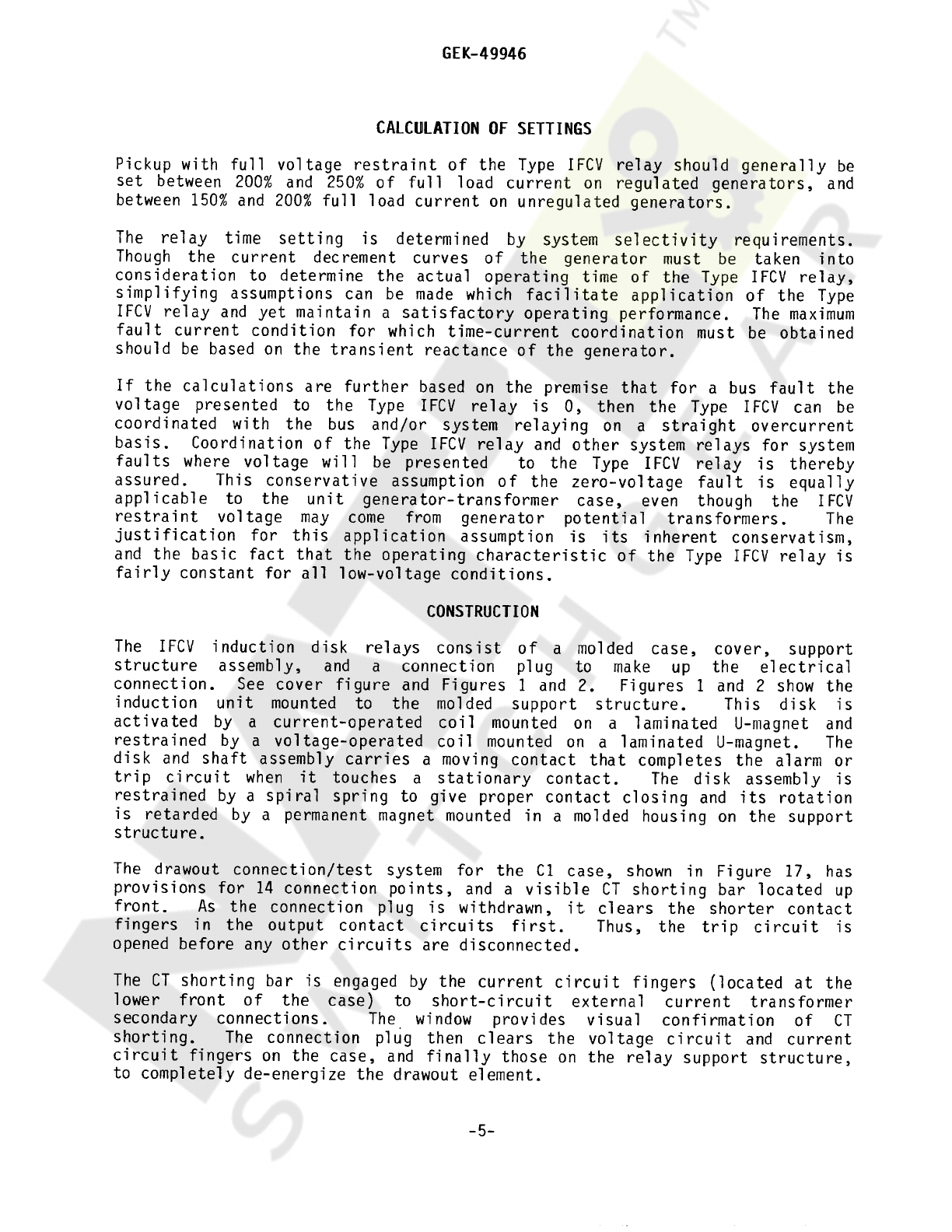 GEK-49946

CALCULATION OF SETTINGS

Pickup with full voltage restraint of the Type IFCV relay should generally be set between 200% and 250% of full load current on regulated generators, and between 150% and 200% full load current on unregulated generators.

The relay time setting is determined by system selectivity requirements. Though the current decrement curves of the generator must be taken into consideration to determine the actual operating time of the Type IFCV relay, simplifying assumptions can be made which facilitate application of the Type IFCV relay and yet maintain a satisfactory operating performance. The maximum fault current condition for which time-current coordination must be obtained should be based on the transient reactance of the generator.

If the calculations are further based on the premise that for a bus fault the voltage presented to the Type IFCV relay is 0, then the Type IFCV can be coordinated with the bus and/or system relaying on a straight overcurrent basis. Coordination of the Type IFCV relay and other system relays for system faults where voltage will be presented to the Type IFCV relay is thereby assured. This conservative assumption of the zero-voltage fault is equally applicable to the unit generator-transformer case, even though the IFCV restraint voltage may come from generator potential transformers. The justification for this application assumption is its inherent conservatism, and the basic fact that the operating characteristic of the Type IFCV relay is fairly constant for all low-voltage conditions.

CONSTRUCTION

The IFCV induction disk relays consist of a molded case, cover, support structure assembly, and a connection plug to make up the electrical connection. See cover figure and Figures 1 and 2. Figures 1 and 2 show the induction unit mounted to the molded support structure. This disk is activated by a current-operated coil mounted on a laminated U-magnet and restrained by a voltage-operated coil mounted on a laminated U-magnet. The disk and shaft assembly carries a moving contact that completes the alarm or trip circuit when it touches a stationary contact. The disk assembly is restrained by a spiral spring to give proper contact closing and its rotation is retarded by a permanent magnet mounted in a molded housing on the support structure.

The drawout connection/test system for the C1 case, shown in Figure 17, has provisions for 14 connection points, and a visible CT shorting bar located up front. As the connection plug is withdrawn, it clears the shorter contact fingers in the output contact circuits first. Thus, the trip circuit is opened before any other circuits are disconnected.

The CT shorting bar is engaged by the current circuit fingers (located at the lower front of the case) to short-circuit external current transformer secondary connections. The window provides visual confirmation of CT shorting. The connection plug then clears the voltage circuit and current circuit fingers on the case, and finally those on the relay support structure, to completely de-energize the drawout element.

-5-